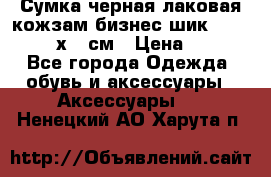 Сумка черная лаковая кожзам бизнес шик
х см Цена
Все города Одежда обувь и аксессуары
Аксессуары
Ненецкий АО Харута п

http://Объявлений.сайт